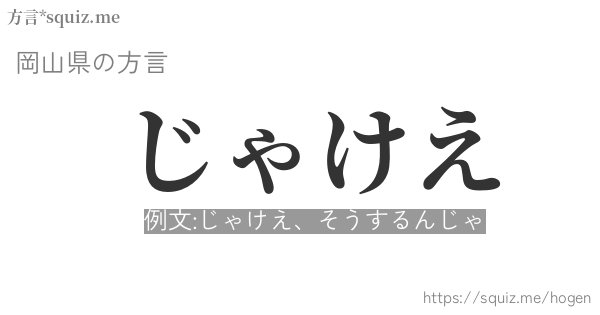 方言*squiz.me

岡山県の方言

じゃけえ

例文:じゃけえ、そうするんじゃ

https://squiz.me/hogen